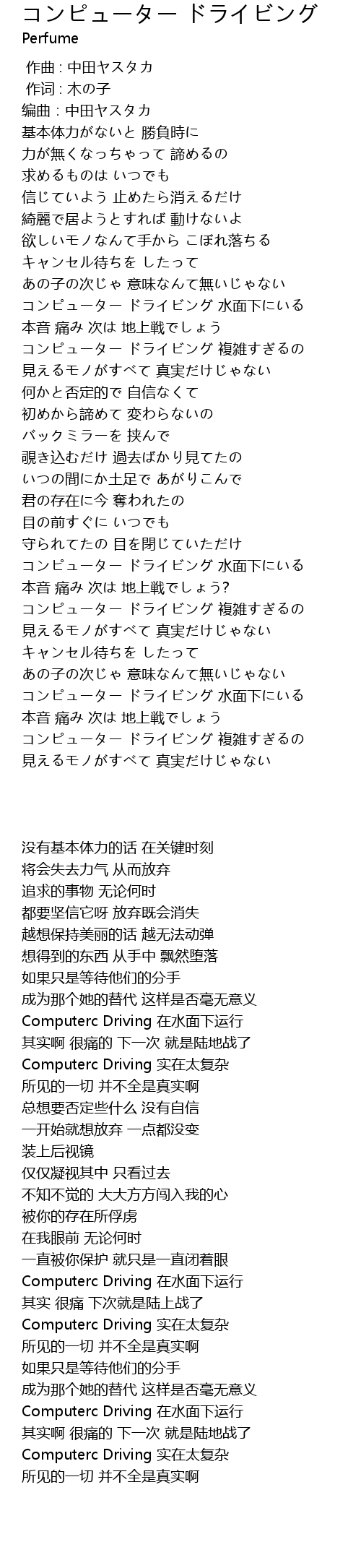 コンピューター ドライビング
Perfume

作曲 : 中田ヤスタカ
作词 : 木の子
编曲 : 中田ヤスタカ
基本体力がないと 勝負時に
力が無くなっちゃって 諦めるの
求めるものは いつでも
信じていよう 止めたら消えるだけ
綺麗で居ようとすれば 動けないよ
欲しいモノなんて手から こぼれ落ちる
キャンセル待ちを したって
あの子の次じゃ 意味なんて無いじゃない
コンピューター ドライビング 水面下にいる
本音 痛み 次は 地上戦でしょう
コンピューター ドライビング 複雑すぎるの
見えるモノがすべて 真実だけじゃない
何かと否定的で 自信なくて
初めから諦めて 変わらないの
バックミラーを 挟んで
覗き込むだけ 過去ばかり見てたの
いつの間にか土足で あがりこんで
君の存在に今 奪われたの
目の前すぐに いつでも
守られてたの 目を閉じていただけ
コンピューター ドライビング 水面下にいる
本音 痛み 次は 地上戦でしょう?
コンピューター ドライビング 複雑すぎるの
見えるモノがすべて 真実だけじゃない
キャンセル待ちを したって
あの子の次じゃ 意味なんて無いじゃない
コンピューター ドライビング 水面下にいる
本音 痛み 次は 地上戦でしょう
コンピューター ドライビング 複雑すぎるの
見えるモノがすべて 真実だけじゃない

没有基本体力的话 在关键时刻
将会失去力气 从而放弃
追求的事物 无论何时
都要坚信它呀 放弃既会消失
越想保持美丽的话 越无法动弹
想得到的东西 从手中 飘然堕落
如果只是等待他们的分手
成为那个她的替代 这样是否毫无意义
Computerc Driving 在水面下运行
其实啊 很痛的 下一次 就是陆地战了
Computerc Driving 实在太复杂
所见的一切 并不全是真实啊
总想要否定些什么 没有自信
一开始就想放弃 一点都没变
装上后视镜
仅仅凝视其中 只看过去
不知不觉的 大大方方闯入我的心
被你的存在所俘虏
在我眼前 无论何时
一直被你保护 就只是一直闭着眼
Computerc Driving 在水面下运行
其实 很痛 下次就是陆上战了
Computerc Driving 实在太复杂
所见的一切 并不全是真实啊
如果只是等待他们的分手
成为那个她的替代 这样是否毫无意义
Computerc Driving 在水面下运行
其实啊 很痛的 下一次 就是陆地战了
Computerc Driving 实在太复杂
所见的一切 并不全是真实啊